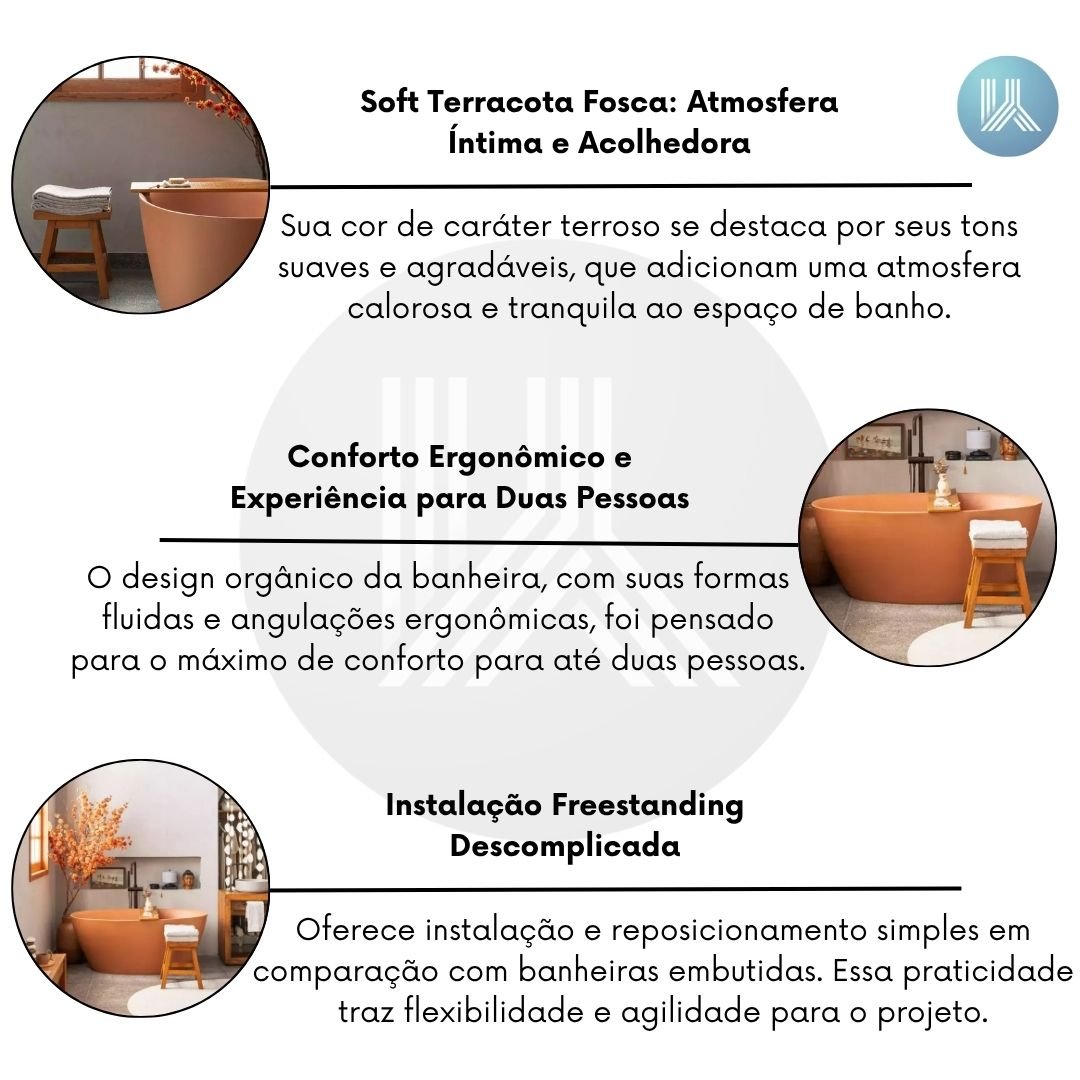 Soft Terracota Fosca: Atmosfera Íntima e Acolhedora

Sua cor de caráter terroso se destaca por seus tons suaves e agradáveis, que adicionam uma atmosfera calorosa e tranquila ao espaço de banho.

Conforto Ergonômico e Experiência para Duas Pessoas

O design orgânico da banheira, com suas formas fluidas e angulações ergonômicas, foi pensado para o máximo de conforto para até duas pessoas.

Instalação Freestanding Descomplicada

Oferece instalação e reposicionamento simples em comparação com banheiras embutidas. Essa praticidade traz flexibilidade e agilidade para o projeto.